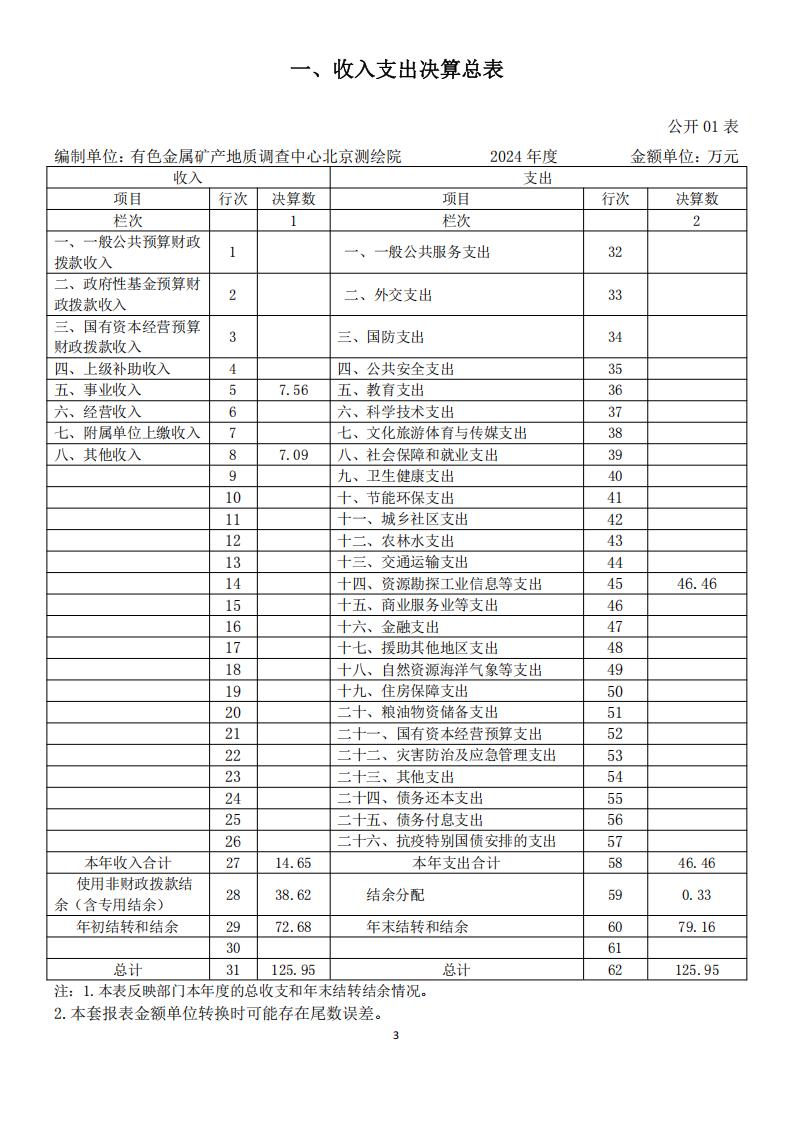 一、收入支出决算总表

公开 01 表

编制单位：有色金属矿产地质调查中心北京测绘院　　2024 年度　　金额单位：万元

| 收入 | | | 支出 | | |
|---|---|---|---|---|---|
| 项目 | 行次 | 决算数 | 项目 | 行次 | 决算数 |
| 栏次 | | 1 | 栏次 | | 2 |
| 一、一般公共预算财政拨款收入 | 1 | | 一、一般公共服务支出 | 32 | |
| 二、政府性基金预算财政拨款收入 | 2 | | 二、外交支出 | 33 | |
| 三、国有资本经营预算财政拨款收入 | 3 | | 三、国防支出 | 34 | |
| 四、上级补助收入 | 4 | | 四、公共安全支出 | 35 | |
| 五、事业收入 | 5 | 7.56 | 五、教育支出 | 36 | |
| 六、经营收入 | 6 | | 六、科学技术支出 | 37 | |
| 七、附属单位上缴收入 | 7 | | 七、文化旅游体育与传媒支出 | 38 | |
| 八、其他收入 | 8 | 7.09 | 八、社会保障和就业支出 | 39 | |
| | 9 | | 九、卫生健康支出 | 40 | |
| | 10 | | 十、节能环保支出 | 41 | |
| | 11 | | 十一、城乡社区支出 | 42 | |
| | 12 | | 十二、农林水支出 | 43 | |
| | 13 | | 十三、交通运输支出 | 44 | |
| | 14 | | 十四、资源勘探工业信息等支出 | 45 | 46.46 |
| | 15 | | 十五、商业服务业等支出 | 46 | |
| | 16 | | 十六、金融支出 | 47 | |
| | 17 | | 十七、援助其他地区支出 | 48 | |
| | 18 | | 十八、自然资源海洋气象等支出 | 49 | |
| | 19 | | 十九、住房保障支出 | 50 | |
| | 20 | | 二十、粮油物资储备支出 | 51 | |
| | 21 | | 二十一、国有资本经营预算支出 | 52 | |
| | 22 | | 二十二、灾害防治及应急管理支出 | 53 | |
| | 23 | | 二十三、其他支出 | 54 | |
| | 24 | | 二十四、债务还本支出 | 55 | |
| | 25 | | 二十五、债务付息支出 | 56 | |
| | 26 | | 二十六、抗疫特别国债安排的支出 | 57 | |
| 本年收入合计 | 27 | 14.65 | 本年支出合计 | 58 | 46.46 |
| 使用非财政拨款结余（含专用结余） | 28 | 38.62 | 结余分配 | 59 | 0.33 |
| 年初结转和结余 | 29 | 72.68 | 年末结转和结余 | 60 | 79.16 |
| | 30 | | | 61 | |
| 总计 | 31 | 125.95 | 总计 | 62 | 125.95 |

注：1.本表反映部门本年度的总收支和年末结转结余情况。
2.本套报表金额单位转换时可能存在尾数误差。

3